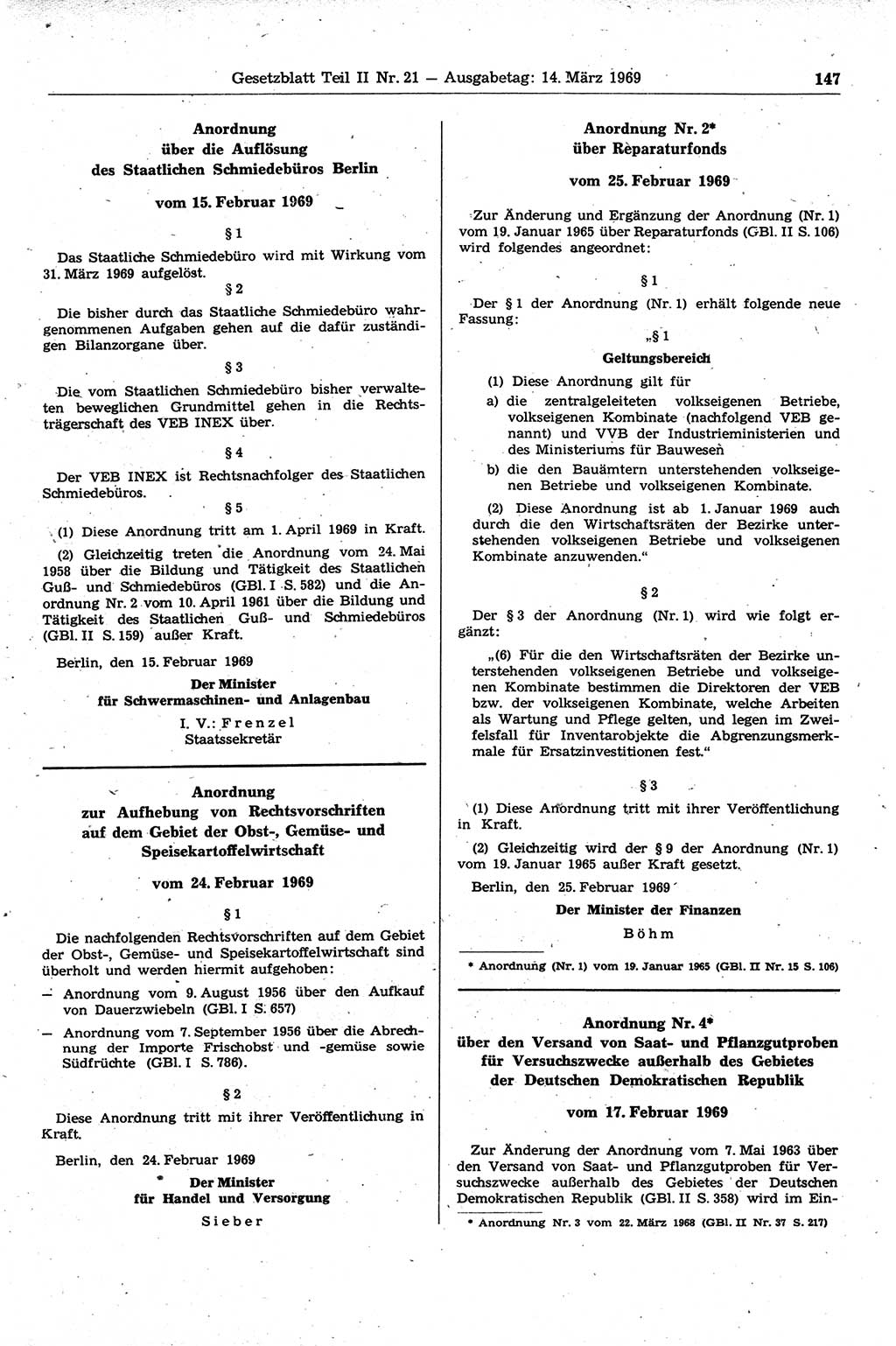 Gesetzblatt Teil II Nr. 21 — Ausgabetag: 14. März 1969

147

Anordnung über die Auflösung des Staatlichen Schmiedebüros Berlin

vom 15. Februar 1969

§ 1

Das Staatliche Schmiedebüro wird mit Wirkung vom 31. März 1969 aufgelöst.

§ 2

Die bisher durch das Staatliche Schmiedebüro wahrgenommenen Aufgaben gehen auf die dafür zuständigen Bilanzorgane über.

§ 3

Die vom Staatlichen Schmiedebüro bisher verwalteten beweglichen Grundmittel gehen in die Rechtsträgerschaft des VEB INEX über.

§ 4

Der VEB INEX ist Rechtsnachfolger des Staatlichen Schmiedebüros.

§ 5

(1) Diese Anordnung tritt am 1. April 1969 in Kraft.

(2) Gleichzeitig treten die Anordnung vom 24. Mai 1958 über die Bildung und Tätigkeit des Staatlichen Guß- und Schmiedebüros (GBl. I S. 582) und die Anordnung Nr. 2 vom 10. April 1961 über die Bildung und Tätigkeit des Staatlichen Guß- und Schmiedebüros (GBl. II S. 159) außer Kraft.

Berlin, den 15. Februar 1969

Der Minister für Schwermaschinen- und Anlagenbau

I. V.: Frenzel
Staatssekretär

Anordnung zur Aufhebung von Rechtsvorschriften auf dem Gebiet der Obst-, Gemüse- und Speisekartoffelwirtschaft

vom 24. Februar 1969

§ 1

Die nachfolgenden Rechtsvorschriften auf dem Gebiet der Obst-, Gemüse- und Speisekartoffelwirtschaft sind überholt und werden hiermit aufgehoben:

— Anordnung vom 9. August 1956 über den Aufkauf von Dauerzwiebeln (GBl. I S. 657)

— Anordnung vom 7. September 1956 über die Abrechnung der Importe Frischobst und -gemüse sowie Südfrüchte (GBl. I S. 786).

§ 2

Diese Anordnung tritt mit ihrer Veröffentlichung in Kraft.

Berlin, den 24. Februar 1969

Der Minister für Handel und Versorgung

Sieber

Anordnung Nr. 2* über Reparaturfonds

vom 25. Februar 1969

Zur Änderung und Ergänzung der Anordnung (Nr. 1) vom 19. Januar 1965 über Reparaturfonds (GBl. II S. 106) wird folgendes angeordnet:

§ 1

Der § 1 der Anordnung (Nr. 1) erhält folgende neue Fassung:

„§ 1

Geltungsbereich

(1) Diese Anordnung gilt für

a) die zentralgeleiteten volkseigenen Betriebe, volkseigenen Kombinate (nachfolgend VEB genannt) und VVB der Industrieministerien und des Ministeriums für Bauwesen

b) die den Bauämtern unterstehenden volkseigenen Betriebe und volkseigenen Kombinate.

(2) Diese Anordnung ist ab 1. Januar 1969 auch durch die den Wirtschaftsräten der Bezirke unterstehenden volkseigenen Betriebe und volkseigenen Kombinate anzuwenden."

§ 2

Der § 3 der Anordnung (Nr. 1) wird wie folgt ergänzt:

„(6) Für die den Wirtschaftsräten der Bezirke unterstehenden volkseigenen Betriebe und volkseigenen Kombinate bestimmen die Direktoren der VEB bzw. der volkseigenen Kombinate, welche Arbeiten als Wartung und Pflege gelten, und legen im Zweifelsfall für Inventarobjekte die Abgrenzungsmerkmale für Ersatzinvestitionen fest."

§ 3

(1) Diese Anordnung tritt mit ihrer Veröffentlichung in Kraft.

(2) Gleichzeitig wird der § 9 der Anordnung (Nr. 1) vom 19. Januar 1965 außer Kraft gesetzt.

Berlin, den 25. Februar 1969

Der Minister der Finanzen

Böhm

* Anordnung (Nr. 1) vom 19. Januar 1965 (GBl. II Nr. 15 S. 106)

Anordnung Nr. 4* über den Versand von Saat- und Pflanzgutproben für Versuchszwecke außerhalb des Gebietes der Deutschen Demokratischen Republik

vom 17. Februar 1969

Zur Änderung der Anordnung vom 7. Mai 1963 über den Versand von Saat- und Pflanzgutproben für Versuchszwecke außerhalb des Gebietes der Deutschen Demokratischen Republik (GBl. II S. 358) wird im Ein-

* Anordnung Nr. 3 vom 22. März 1968 (GBl. II Nr. 37 S. 217)